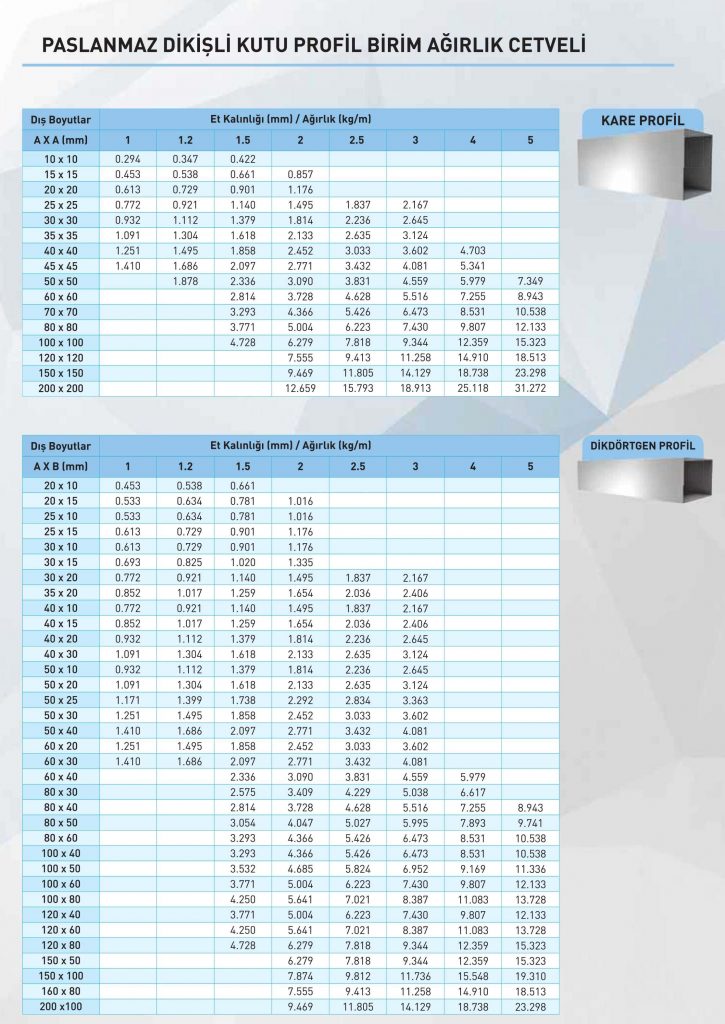 PASLANMAZ DİKİŞLİ KUTU PROFİL BİRİM AĞIRLIK CETVELİ

KARE PROFİL

| Dış Boyutlar | Et Kalınlığı (mm) / Ağırlık (kg/m) | | | | | | | |
|---|---|---|---|---|---|---|---|---|
| A X A (mm) | 1 | 1.2 | 1.5 | 2 | 2.5 | 3 | 4 | 5 |
| 10 x 10 | 0.294 | 0.347 | 0.422 | | | | | |
| 15 x 15 | 0.453 | 0.538 | 0.661 | 0.857 | | | | |
| 20 x 20 | 0.613 | 0.729 | 0.901 | 1.176 | | | | |
| 25 x 25 | 0.772 | 0.921 | 1.140 | 1.495 | 1.837 | 2.167 | | |
| 30 x 30 | 0.932 | 1.112 | 1.379 | 1.814 | 2.236 | 2.645 | | |
| 35 x 35 | 1.091 | 1.304 | 1.618 | 2.133 | 2.635 | 3.124 | | |
| 40 x 40 | 1.251 | 1.495 | 1.858 | 2.452 | 3.033 | 3.602 | 4.703 | |
| 45 x 45 | 1.410 | 1.686 | 2.097 | 2.771 | 3.432 | 4.081 | 5.341 | |
| 50 x 50 | | 1.878 | 2.336 | 3.090 | 3.831 | 4.559 | 5.979 | 7.349 |
| 60 x 60 | | | 2.814 | 3.728 | 4.628 | 5.516 | 7.255 | 8.943 |
| 70 x 70 | | | 3.293 | 4.366 | 5.426 | 6.473 | 8.531 | 10.538 |
| 80 x 80 | | | 3.771 | 5.004 | 6.223 | 7.430 | 9.807 | 12.133 |
| 100 x 100 | | | 4.728 | 6.279 | 7.818 | 9.344 | 12.359 | 15.323 |
| 120 x 120 | | | | 7.555 | 9.413 | 11.258 | 14.910 | 18.513 |
| 150 x 150 | | | | 9.469 | 11.805 | 14.129 | 18.738 | 23.298 |
| 200 x 200 | | | | 12.659 | 15.793 | 18.913 | 25.118 | 31.272 |

DİKDÖRTGEN PROFİL

| Dış Boyutlar | Et Kalınlığı (mm) / Ağırlık (kg/m) | | | | | | | |
|---|---|---|---|---|---|---|---|---|
| A X B (mm) | 1 | 1.2 | 1.5 | 2 | 2.5 | 3 | 4 | 5 |
| 20 x 10 | 0.453 | 0.538 | 0.661 | | | | | |
| 20 x 15 | 0.533 | 0.634 | 0.781 | 1.016 | | | | |
| 25 x 10 | 0.533 | 0.634 | 0.781 | 1.016 | | | | |
| 25 x 15 | 0.613 | 0.729 | 0.901 | 1.176 | | | | |
| 30 x 10 | 0.613 | 0.729 | 0.901 | 1.176 | | | | |
| 30 x 15 | 0.693 | 0.825 | 1.020 | 1.335 | | | | |
| 30 x 20 | 0.772 | 0.921 | 1.140 | 1.495 | 1.837 | 2.167 | | |
| 35 x 20 | 0.852 | 1.017 | 1.259 | 1.654 | 2.036 | 2.406 | | |
| 40 x 10 | 0.772 | 0.921 | 1.140 | 1.495 | 1.837 | 2.167 | | |
| 40 x 15 | 0.852 | 1.017 | 1.259 | 1.654 | 2.036 | 2.406 | | |
| 40 x 20 | 0.932 | 1.112 | 1.379 | 1.814 | 2.236 | 2.645 | | |
| 40 x 30 | 1.091 | 1.304 | 1.618 | 2.133 | 2.635 | 3.124 | | |
| 50 x 10 | 0.932 | 1.112 | 1.379 | 1.814 | 2.236 | 2.645 | | |
| 50 x 20 | 1.091 | 1.304 | 1.618 | 2.133 | 2.635 | 3.124 | | |
| 50 x 25 | 1.171 | 1.399 | 1.738 | 2.292 | 2.834 | 3.363 | | |
| 50 x 30 | 1.251 | 1.495 | 1.858 | 2.452 | 3.033 | 3.602 | | |
| 50 x 40 | 1.410 | 1.686 | 2.097 | 2.771 | 3.432 | 4.081 | | |
| 60 x 20 | 1.251 | 1.495 | 1.858 | 2.452 | 3.033 | 3.602 | | |
| 60 x 30 | 1.410 | 1.686 | 2.097 | 2.771 | 3.432 | 4.081 | | |
| 60 x 40 | | | 2.336 | 3.090 | 3.831 | 4.559 | 5.979 | |
| 80 x 30 | | | 2.575 | 3.409 | 4.229 | 5.038 | 6.617 | |
| 80 x 40 | | | 2.814 | 3.728 | 4.628 | 5.516 | 7.255 | 8.943 |
| 80 x 50 | | | 3.054 | 4.047 | 5.027 | 5.995 | 7.893 | 9.741 |
| 80 x 60 | | | 3.293 | 4.366 | 5.426 | 6.473 | 8.531 | 10.538 |
| 100 x 40 | | | 3.293 | 4.366 | 5.426 | 6.473 | 8.531 | 10.538 |
| 100 x 50 | | | 3.532 | 4.685 | 5.824 | 6.952 | 9.169 | 11.336 |
| 100 x 60 | | | 3.771 | 5.004 | 6.223 | 7.430 | 9.807 | 12.133 |
| 100 x 80 | | | 4.250 | 5.641 | 7.021 | 8.387 | 11.083 | 13.728 |
| 120 x 40 | | | 3.771 | 5.004 | 6.223 | 7.430 | 9.807 | 12.133 |
| 120 x 60 | | | 4.250 | 5.641 | 7.021 | 8.387 | 11.083 | 13.728 |
| 120 x 80 | | | 4.728 | 6.279 | 7.818 | 9.344 | 12.359 | 15.323 |
| 150 x 50 | | | | 6.279 | 7.818 | 9.344 | 12.359 | 15.323 |
| 150 x 100 | | | | 7.874 | 9.812 | 11.736 | 15.548 | 19.310 |
| 160 x 80 | | | | 7.555 | 9.413 | 11.258 | 14.910 | 18.513 |
| 200 x100 | | | | 9.469 | 11.805 | 14.129 | 18.738 | 23.298 |